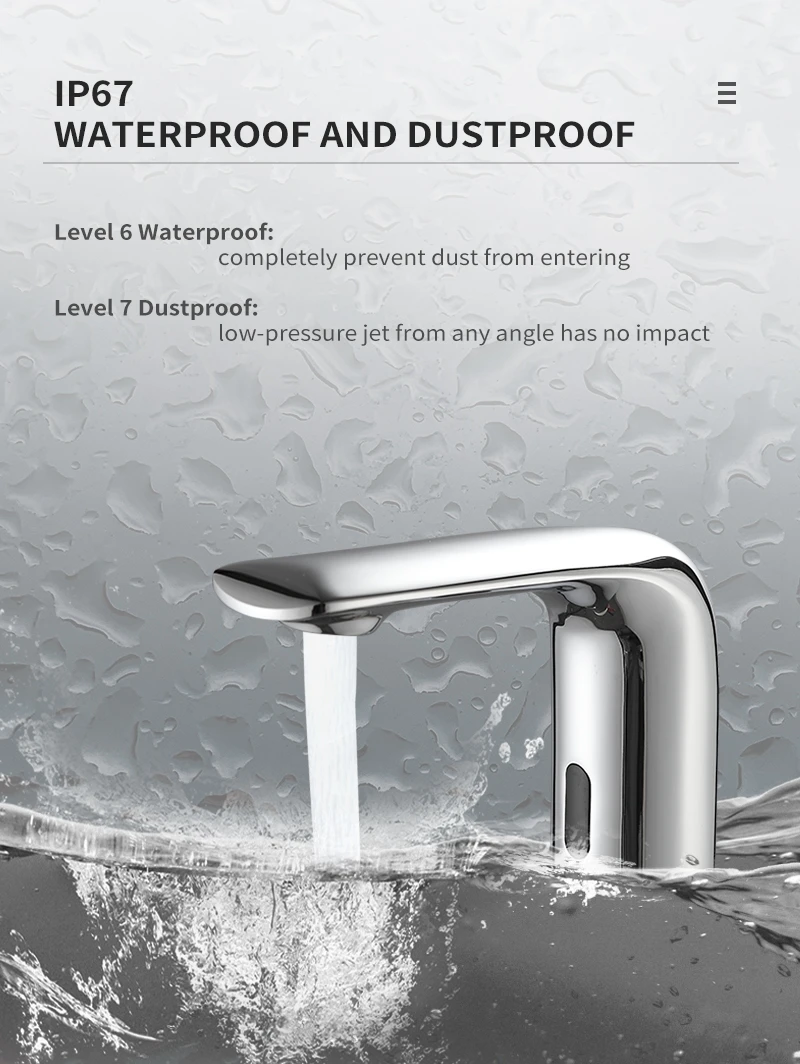 IP67
WATERPROOF AND DUSTPROOF

Level 6 Waterproof:
completely prevent dust from entering

Level 7 Dustproof:
low-pressure jet from any angle has no impact